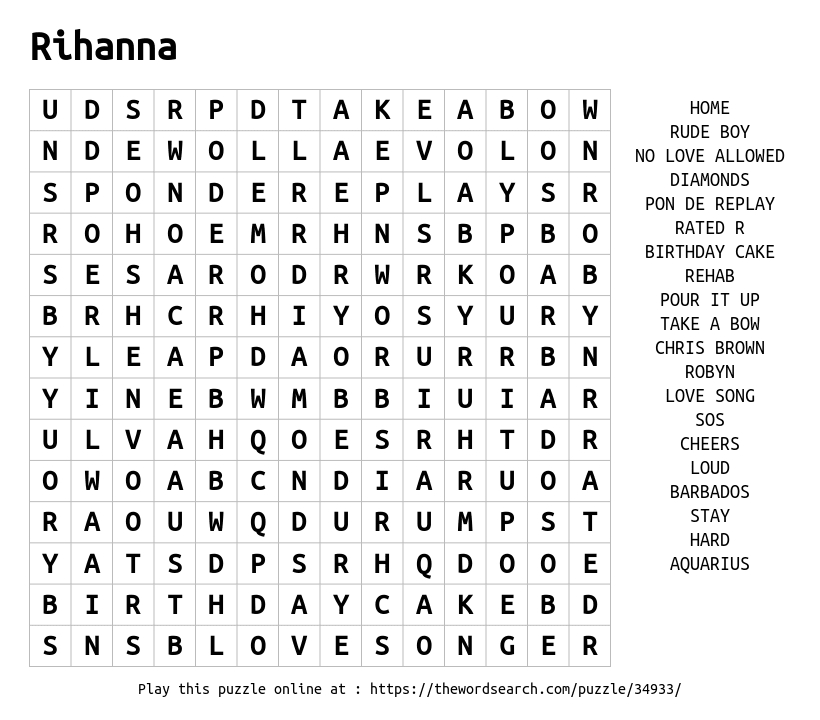 Rihanna

| U | D | S | R | P | D | T | A | K | E | A | B | O | W |
|---|---|---|---|---|---|---|---|---|---|---|---|---|---|
| N | D | E | W | O | L | L | A | E | V | O | L | O | N |
| S | P | O | N | D | E | R | E | P | L | A | Y | S | R |
| R | O | H | O | E | M | R | H | N | S | B | P | B | O |
| S | E | S | A | R | O | D | R | W | R | K | O | A | B |
| B | R | H | C | R | H | I | Y | O | S | Y | U | R | Y |
| Y | L | E | A | P | D | A | O | R | U | R | R | B | N |
| Y | I | N | E | B | W | M | B | B | I | U | I | A | R |
| U | L | V | A | H | Q | O | E | S | R | H | T | D | R |
| O | W | O | A | B | C | N | D | I | A | R | U | O | A |
| R | A | O | U | W | Q | D | U | R | U | M | P | S | T |
| Y | A | T | S | D | P | S | R | H | Q | D | O | O | E |
| B | I | R | T | H | D | A | Y | C | A | K | E | B | D |
| S | N | S | B | L | O | V | E | S | O | N | G | E | R |

HOME
RUDE BOY
NO LOVE ALLOWED
DIAMONDS
PON DE REPLAY
RATED R
BIRTHDAY CAKE
REHAB
POUR IT UP
TAKE A BOW
CHRIS BROWN
ROBYN
LOVE SONG
SOS
CHEERS
LOUD
BARBADOS
STAY
HARD
AQUARIUS

Play this puzzle online at : https://thewordsearch.com/puzzle/34933/